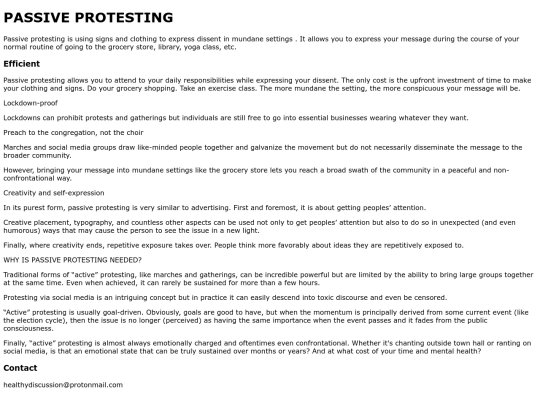 PASSIVE PROTESTING

Passive protesting is using signs and clothing to express dissent in mundane settings . It allows you to express your message during the course of your normal routine of going to the grocery store, library, yoga class, etc.

Efficient

Passive protesting allows you to attend to your daily responsibilities while expressing your dissent. The only cost is the upfront investment of time to make your clothing and signs. Do your grocery shopping. Take an exercise class. The more mundane the setting, the more conspicuous your message will be.

Lockdown-proof

Lockdowns can prohibit protests and gatherings but individuals are still free to go into essential businesses wearing whatever they want.

Preach to the congregation, not the choir

Marches and social media groups draw like-minded people together and galvanize the movement but do not necessarily disseminate the message to the broader community.

However, bringing your message into mundane settings like the grocery store lets you reach a broad swath of the community in a peaceful and non-confrontational way.

Creativity and self-expression

In its purest form, passive protesting is very similar to advertising. First and foremost, it is about getting peoples' attention.

Creative placement, typography, and countless other aspects can be used not only to get peoples' attention but also to do so in unexpected (and even humorous) ways that may cause the person to see the issue in a new light.

Finally, where creativity ends, repetitive exposure takes over. People think more favorably about ideas they are repetitively exposed to.

WHY IS PASSIVE PROTESTING NEEDED?

Traditional forms of "active" protesting, like marches and gatherings, can be incredible powerful but are limited by the ability to bring large groups together at the same time. Even when achieved, it can rarely be sustained for more than a few hours.

Protesting via social media is an intriguing concept but in practice it can easily descend into toxic discourse and even be censored.

"Active" protesting is usually goal-driven. Obviously, goals are good to have, but when the momentum is principally derived from some current event (like the election cycle), then the issue is no longer (perceived) as having the same importance when the event passes and it fades from the public consciousness.

Finally, "active" protesting is almost always emotionally charged and oftentimes even confrontational. Whether it's chanting outside town hall or ranting on social media, is that an emotional state that can be truly sustained over months or years? And at what cost of your time and mental health?

Contact

healthydiscussion@protonmail.com